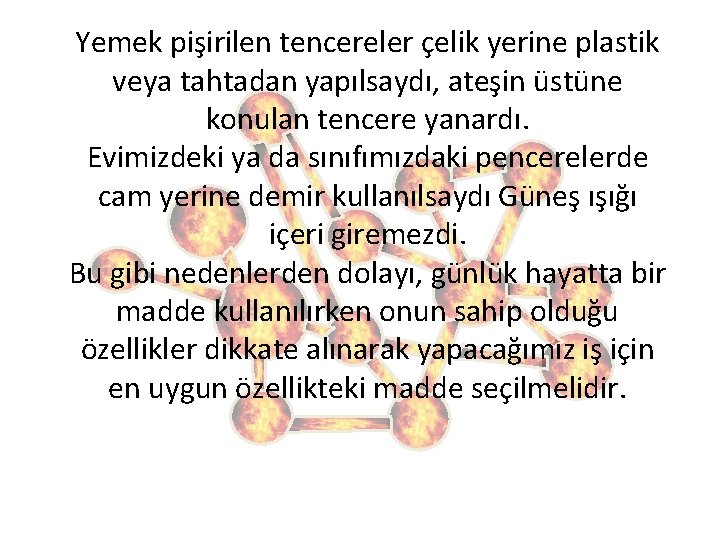 Yemek pişirilen tencereler çelik yerine plastik veya tahtadan yapılsaydı, ateşin üstüne konulan tencere yanardı.
Evimizdeki ya da sınıfımızdaki pencerelerde cam yerine demir kullanılsaydı Güneş ışığı içeri giremezdi.
Bu gibi nedenlerden dolayı, günlük hayatta bir madde kullanılırken onun sahip olduğu özellikler dikkate alınarak yapacağımız iş için en uygun özellikteki madde seçilmelidir.